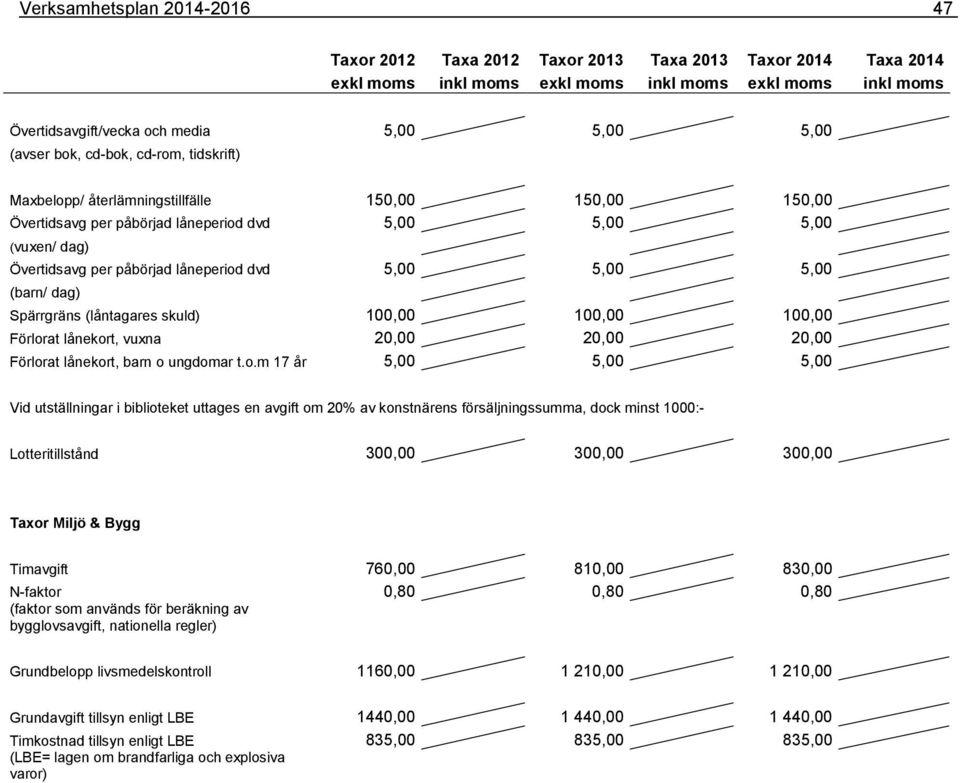 Verksamhetsplan 2014-2016 47

| | Taxor 2012 exkl moms | Taxa 2012 inkl moms | Taxor 2013 exkl moms | Taxa 2013 inkl moms | Taxor 2014 exkl moms | Taxa 2014 inkl moms |
|---|---|---|---|---|---|---|
| Övertidsavgift/vecka och media (avser bok, cd-bok, cd-rom, tidskrift) | 5,00 | | 5,00 | | 5,00 | |
| Maxbelopp/ återlämningstillfälle | 150,00 | | 150,00 | | 150,00 | |
| Övertidsavg per påbörjad låneperiod dvd (vuxen/ dag) | 5,00 | | 5,00 | | 5,00 | |
| Övertidsavg per påbörjad låneperiod dvd (barn/ dag) | 5,00 | | 5,00 | | 5,00 | |
| Spärrgräns (låntagares skuld) | 100,00 | | 100,00 | | 100,00 | |
| Förlorat lånekort, vuxna | 20,00 | | 20,00 | | 20,00 | |
| Förlorat lånekort, barn o ungdomar t.o.m 17 år | 5,00 | | 5,00 | | 5,00 | |

Vid utställningar i biblioteket uttages en avgift om 20% av konstnärens försäljningssumma, dock minst 1000:-

| | | | | | | |
|---|---|---|---|---|---|---|
| Lotteritillstånd | 300,00 | | 300,00 | | 300,00 | |

Taxor Miljö & Bygg

| | | | | | | |
|---|---|---|---|---|---|---|
| Timavgift | 760,00 | | 810,00 | | 830,00 | |
| N-faktor (faktor som används för beräkning av bygglovsavgift, nationella regler) | 0,80 | | 0,80 | | 0,80 | |
| Grundbelopp livsmedelskontroll | 1160,00 | | 1 210,00 | | 1 210,00 | |
| Grundavgift tillsyn enligt LBE | 1440,00 | | 1 440,00 | | 1 440,00 | |
| Timkostnad tillsyn enligt LBE (LBE= lagen om brandfarliga och explosiva varor) | 835,00 | | 835,00 | | 835,00 | |